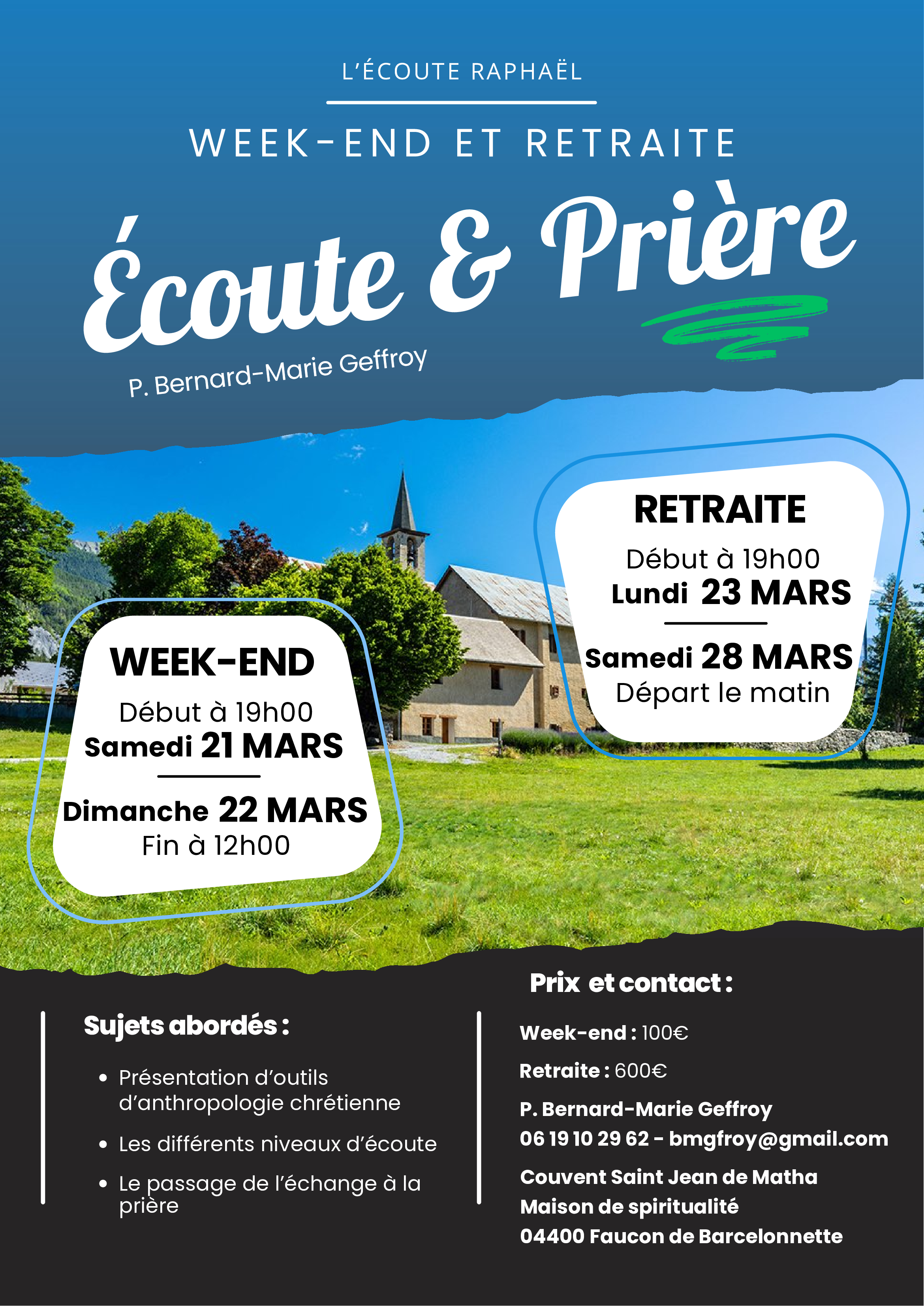 L'ÉCOUTE RAPHAËL

WEEK-END ET RETRAITE

Écoute & Prière

P. Bernard-Marie Geffroy

WEEK-END

Début à 19h00
Samedi 21 MARS

Dimanche 22 MARS
Fin à 12h00

RETRAITE

Début à 19h00
Lundi 23 MARS

Samedi 28 MARS
Départ le matin

Sujets abordés :

• Présentation d'outils d'anthropologie chrétienne
• Les différents niveaux d'écoute
• Le passage de l'échange à la prière

Prix et contact :

Week-end : 100€

Retraite : 600€

P. Bernard-Marie Geffroy
06 19 10 29 62 - bmgfroy@gmail.com

Couvent Saint Jean de Matha
Maison de spiritualité
04400 Faucon de Barcelonnette